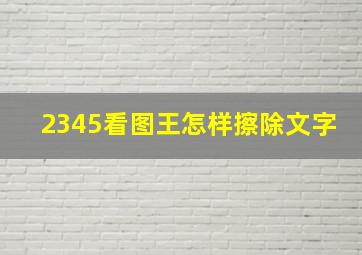 2345看图王怎样擦除文字